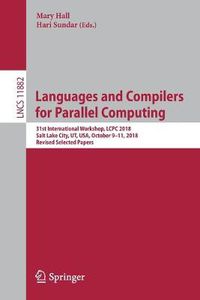 Mary Hall
Hari Sundar (Eds.)

LNCS 11882

Languages and Compilers for Parallel Computing

31st International Workshop, LCPC 2018
Salt Lake City, UT, USA, October 9–11, 2018
Revised Selected Papers

Springer